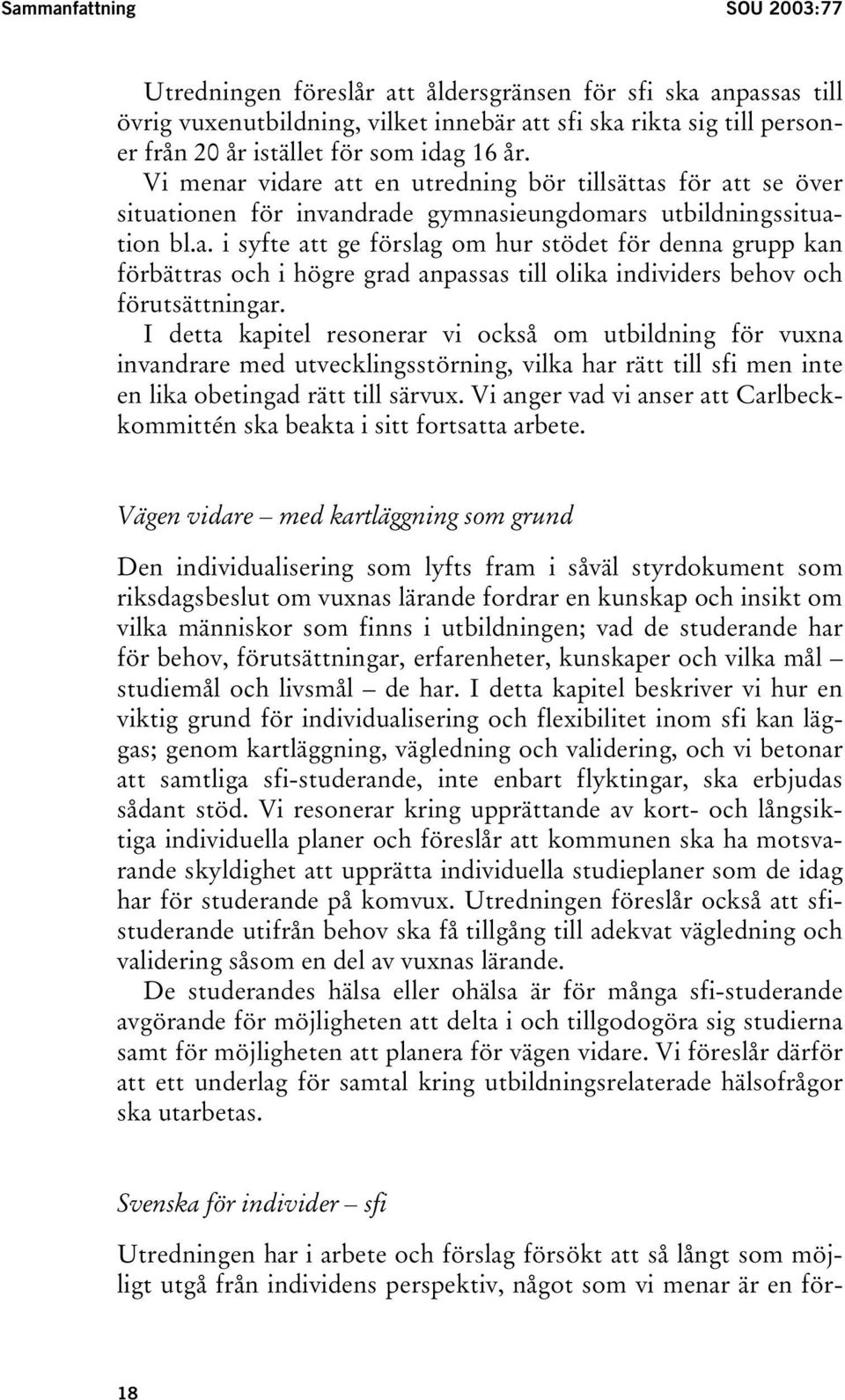 Sammanfattning SOU 2003:77

Utredningen föreslår att åldersgränsen för sfi ska anpassas till övrig vuxenutbildning, vilket innebär att sfi ska rikta sig till personer från 20 år istället för som idag 16 år. Vi menar vidare att en utredning bör tillsättas för att se över situationen för invandrade gymnasieungdomars utbildningssituation bl.a. i syfte att ge förslag om hur stödet för denna grupp kan förbättras och i högre grad anpassas till olika individers behov och förutsättningar.

I detta kapitel resonerar vi också om utbildning för vuxna invandrare med utvecklingsstörning, vilka har rätt till sfi men inte en lika obetingad rätt till särvux. Vi anger vad vi anser att Carlbeckkommittén ska beakta i sitt fortsatta arbete.

Vägen vidare – med kartläggning som grund

Den individualisering som lyfts fram i såväl styrdokument som riksdagsbeslut om vuxnas lärande fordrar en kunskap och insikt om vilka människor som finns i utbildningen; vad de studerande har för behov, förutsättningar, erfarenheter, kunskaper och vilka mål – studiemål och livsmål – de har. I detta kapitel beskriver vi hur en viktig grund för individualisering och flexibilitet inom sfi kan läggas; genom kartläggning, vägledning och validering, och vi betonar att samtliga sfi-studerande, inte enbart flyktingar, ska erbjudas sådant stöd. Vi resonerar kring upprättande av kort- och långsiktiga individuella planer och föreslår att kommunen ska ha motsvarande skyldighet att upprätta individuella studieplaner som de idag har för studerande på komvux. Utredningen föreslår också att sfi-studerande utifrån behov ska få tillgång till adekvat vägledning och validering såsom en del av vuxnas lärande.

De studerandes hälsa eller ohälsa är för många sfi-studerande avgörande för möjligheten att delta i och tillgodogöra sig studierna samt för möjligheten att planera för vägen vidare. Vi föreslår därför att ett underlag för samtal kring utbildningsrelaterade hälsofrågor ska utarbetas.

Svenska för individer – sfi

Utredningen har i arbete och förslag försökt att så långt som möjligt utgå från individens perspektiv, något som vi menar är en för-

18